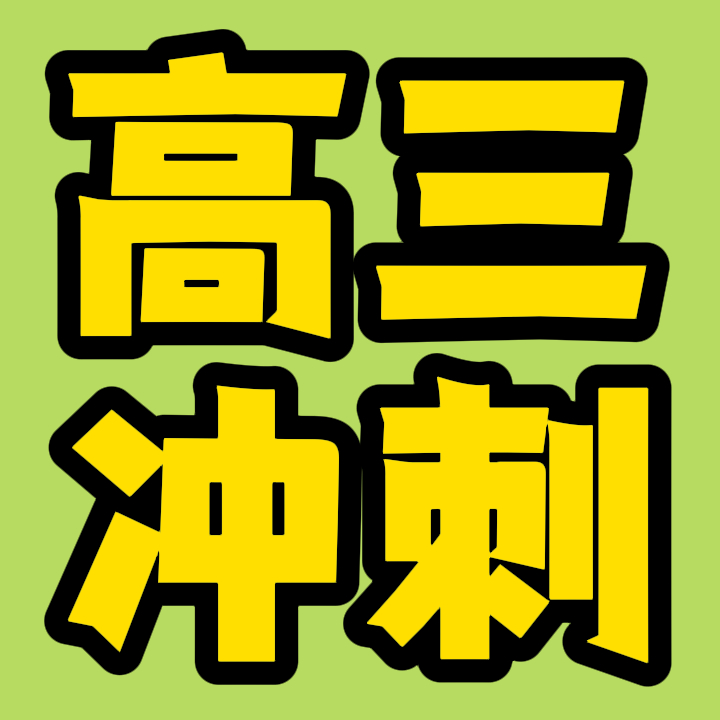 高三
冲刺